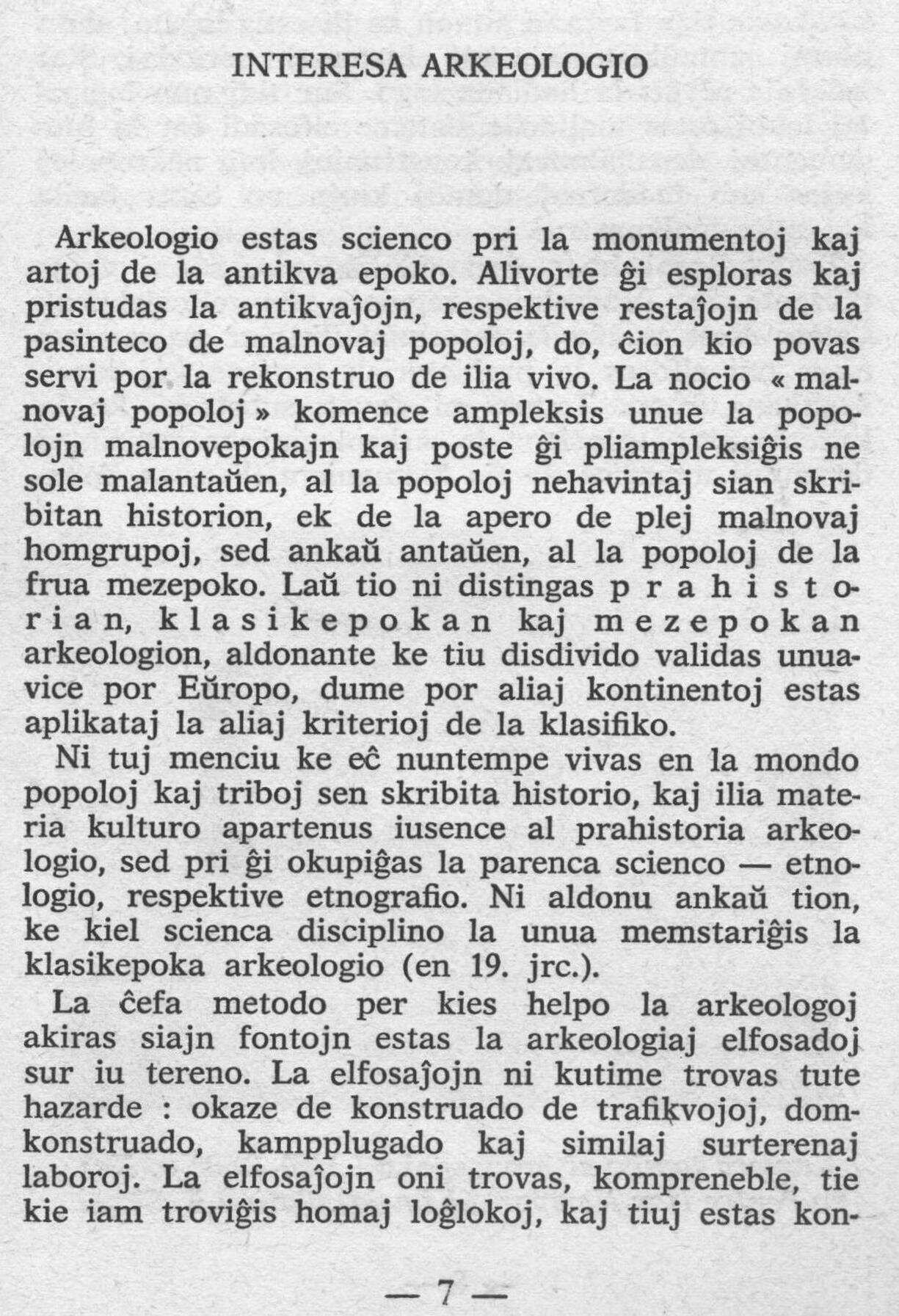 INTERESA ARKEOLOGIO

Arkeologio estas scienco pri la monumentoj kaj artoj de la antikva epoko. Alivorte ĝi esploras kaj pristudas la antikvaĵojn, respektive restaĵojn de la pasinteco de malnovaj popoloj, do, ĉion kio povas servi por la rekonstruo de ilia vivo. La nocio « malnovaj popoloj » komence ampleksis unue la popolojn malnovepokajn kaj poste ĝi pliampleksiĝis ne sole malantaŭen, al la popoloj nehavintaj sian skribitan historion, ek de la apero de plej malnovaj homgrupoj, sed ankaŭ antaŭen, al la popoloj de la frua mezepoko. Laŭ tio ni distingas p r a h i s t o r i a n, k l a s i k e p o k a n kaj m e z e p o k a n arkeologion, aldonante ke tiu disdivido validas unuavice por Eŭropo, dume por aliaj kontinentoj estas aplikataj la aliaj kriterioj de la klasifiko.

Ni tuj menciu ke eĉ nuntempe vivas en la mondo popoloj kaj triboj sen skribita historio, kaj ilia materia kulturo apartenus iusence al prahistoria arkeologio, sed pri ĝi okupiĝas la parenca scienco — etnologio, respektive etnografio. Ni aldonu ankaŭ tion, ke kiel scienca disciplino la unua memstariĝis la klasikepoka arkeologio (en 19. jrc.).

La ĉefa metodo per kies helpo la arkeologoj akiras siajn fontojn estas la arkeologiaj elfosadoj sur iu tereno. La elfosaĵojn ni kutime trovas tute hazarde : okaze de konstruado de trafikvojoj, domkonstruado, kampplugado kaj similaj surterenaj laboroj. La elfosaĵojn oni trovas, kompreneble, tie kie iam troviĝis homaj loĝlokoj, kaj tiuj estas kon-

— 7 —